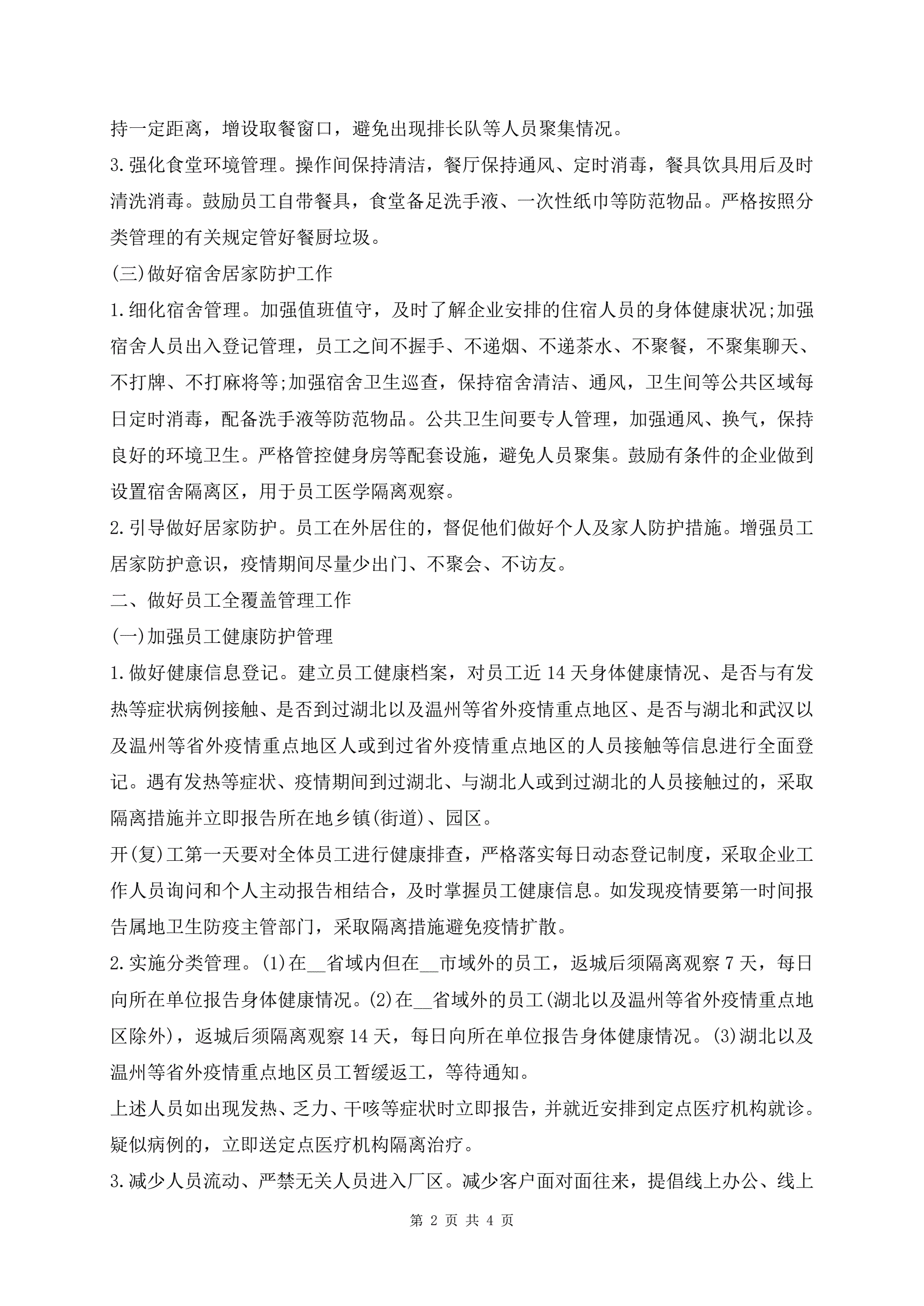 持一定距离，增设取餐窗口，避免出现排长队等人员聚集情况。

3.强化食堂环境管理。操作间保持清洁，餐厅保持通风、定时消毒，餐具饮具用后及时清洗消毒。鼓励员工自带餐具，食堂备足洗手液、一次性纸巾等防范物品。严格按照分类管理的有关规定管好餐厨垃圾。

(三)做好宿舍居家防护工作

1.细化宿舍管理。加强值班值守，及时了解企业安排的住宿人员的身体健康状况;加强宿舍人员出入登记管理，员工之间不握手、不递烟、不递茶水、不聚餐，不聚集聊天、不打牌、不打麻将等;加强宿舍卫生巡查，保持宿舍清洁、通风，卫生间等公共区域每日定时消毒，配备洗手液等防范物品。公共卫生间要专人管理，加强通风、换气，保持良好的环境卫生。严格管控健身房等配套设施，避免人员聚集。鼓励有条件的企业做到设置宿舍隔离区，用于员工医学隔离观察。

2.引导做好居家防护。员工在外居住的，督促他们做好个人及家人防护措施。增强员工居家防护意识，疫情期间尽量少出门、不聚会、不访友。

二、做好员工全覆盖管理工作

(一)加强员工健康防护管理

1.做好健康信息登记。建立员工健康档案，对员工近14天身体健康情况、是否与有发热等症状病例接触、是否到过湖北以及温州等省外疫情重点地区、是否与湖北和武汉以及温州等省外疫情重点地区人或到过省外疫情重点地区的人员接触等信息进行全面登记。遇有发热等症状、疫情期间到过湖北、与湖北人或到过湖北的人员接触过的，采取隔离措施并立即报告所在地乡镇(街道)、园区。

开(复)工第一天要对全体员工进行健康排查，严格落实每日动态登记制度，采取企业工作人员询问和个人主动报告相结合，及时掌握员工健康信息。如发现疫情要第一时间报告属地卫生防疫主管部门，采取隔离措施避免疫情扩散。

2.实施分类管理。(1)在__省域内但在__市域外的员工，返城后须隔离观察7天，每日向所在单位报告身体健康情况。(2)在__省域外的员工(湖北以及温州等省外疫情重点地区除外)，返城后须隔离观察14天，每日向所在单位报告身体健康情况。(3)湖北以及温州等省外疫情重点地区员工暂缓返工，等待通知。

上述人员如出现发热、乏力、干咳等症状时立即报告，并就近安排到定点医疗机构就诊。疑似病例的，立即送定点医疗机构隔离治疗。

3.减少人员流动、严禁无关人员进入厂区。减少客户面对面往来，提倡线上办公、线上

第 2 页 共 4 页